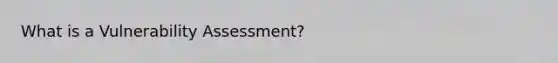 What is a Vulnerability Assessment?